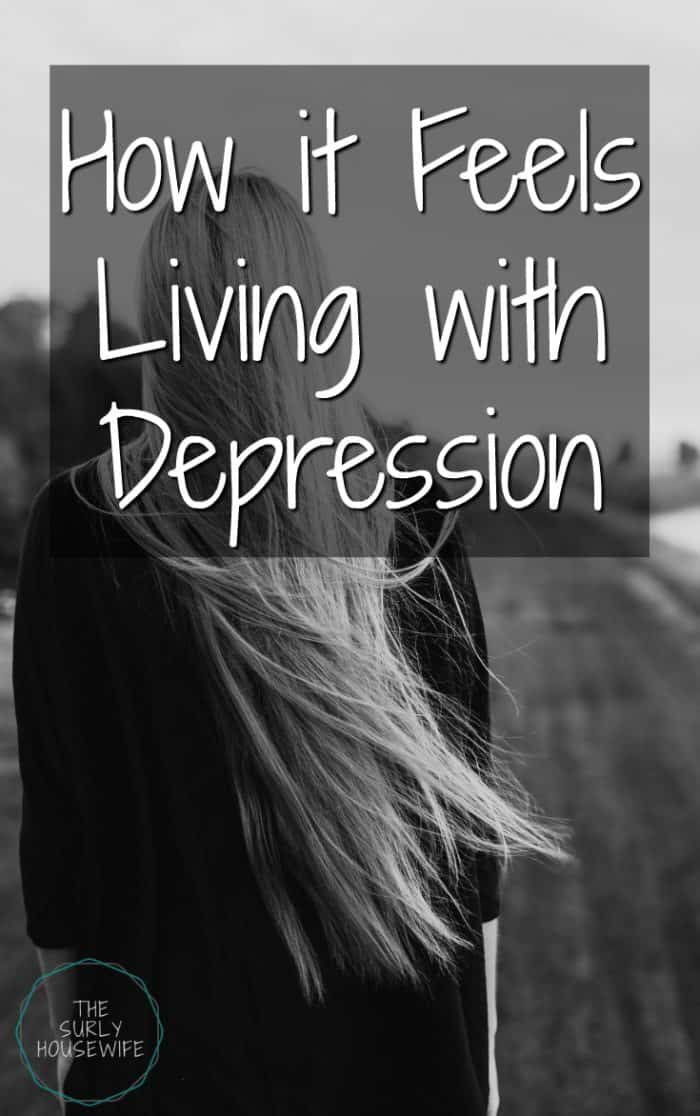 How it Feels Living with Depression

THE SURLY HOUSEWIFE